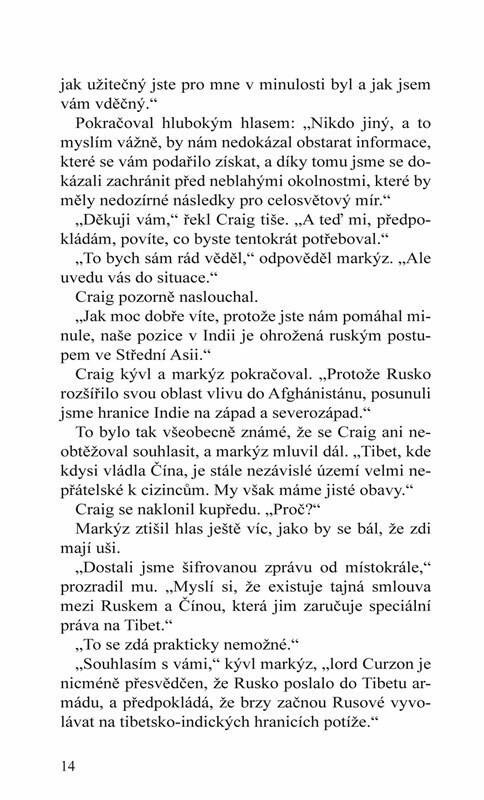 jak užitečný jste pro mne v minulosti byl a jak jsem vám vděčný.“

Pokračoval hlubokým hlasem: „Nikdo jiný, a to myslím vážně, by nám nedokázal obstarat informace, které se vám podařilo získat, a díky tomu jsme se dokázali zachránit před neblahými okolnostmi, které by měly nedozírné následky pro celosvětový mír.“

„Děkuji vám,“ řekl Craig tiše. „A teď mi, předpokládám, povíte, co byste tentokrát potřeboval.“

„To bych sám rád věděl,“ odpověděl markýz. „Ale uvedu vás do situace.“

Craig pozorně naslouchal.

„Jak moc dobře víte, protože jste nám pomáhal minule, naše pozice v Indii je ohrožená ruským postupem ve Střední Asii.“

Craig kývl a markýz pokračoval. „Protože Rusko rozšířilo svou oblast vlivu do Afghánistánu, posunuli jsme hranice Indie na západ a severozápad.“

To bylo tak všeobecně známé, že se Craig ani neobtěžoval souhlasit, a markýz mluvil dál. „Tibet, kde kdysi vládla Čína, je stále nezávislé území velmi nepřátelské k cizincům. My však máme jisté obavy.“

Craig se naklonil kupředu. „Proč?“

Markýz ztišil hlas ještě víc, jako by se bál, že zdi mají uši.

„Dostali jsme šifrovanou zprávu od místokrále,“ prozradil mu. „Myslí si, že existuje tajná smlouva mezi Ruskem a Čínou, která jim zaručuje speciální práva na Tibet.“

„To se zdá prakticky nemožné.“

„Souhlasím s vámi,“ kývl markýz, „lord Curzon je nicméně přesvědčen, že Rusko poslalo do Tibetu armádu, a předpokládá, že brzy začnou Rusové vyvolávat na tibetsko-indických hranicích potíže.“

14